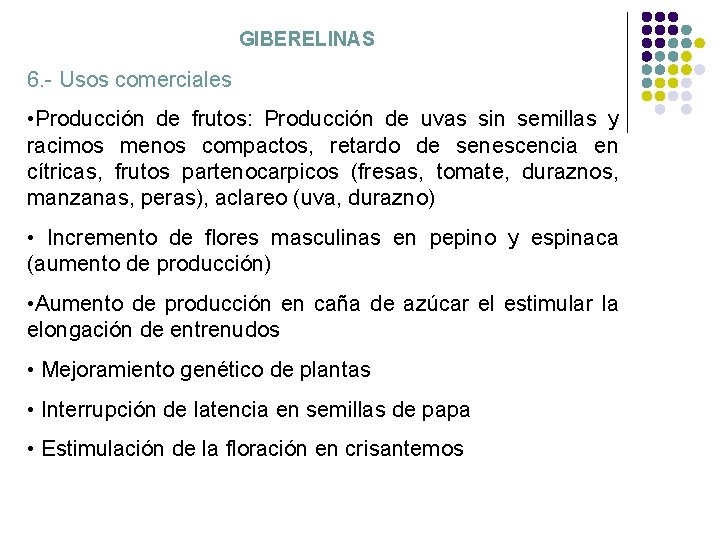 GIBERELINAS

6.- Usos comerciales

•Producción de frutos: Producción de uvas sin semillas y racimos menos compactos, retardo de senescencia en cítricas, frutos partenocarpicos (fresas, tomate, duraznos, manzanas, peras), aclareo (uva, durazno)

• Incremento de flores masculinas en pepino y espinaca (aumento de producción)

•Aumento de producción en caña de azúcar el estimular la elongación de entrenudos

• Mejoramiento genético de plantas

• Interrupción de latencia en semillas de papa

• Estimulación de la floración en crisantemos